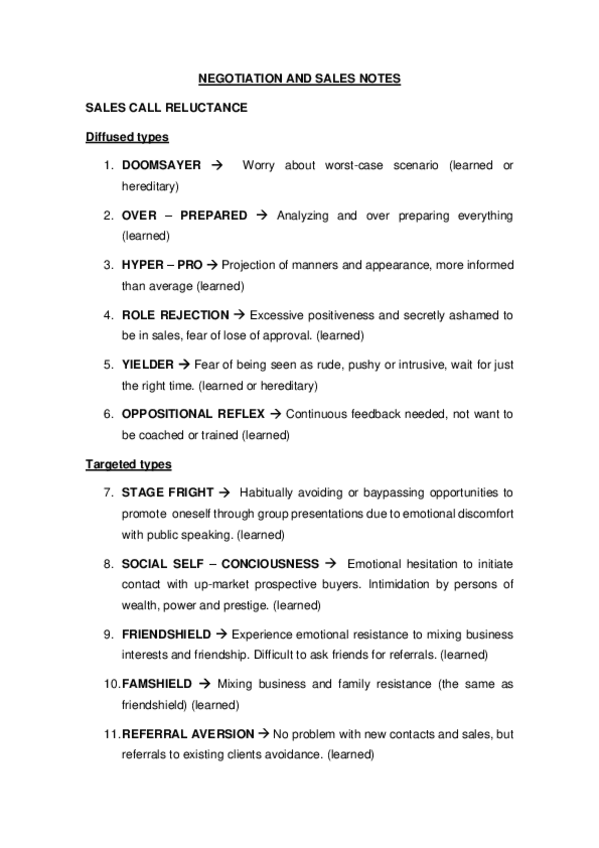 NEGOTIATION AND SALES NOTES

SALES CALL RELUCTANCE

Diffused types

1. DOOMSAYER → Worry about worst-case scenario (learned or hereditary)

2. OVER – PREPARED → Analyzing and over preparing everything (learned)

3. HYPER – PRO → Projection of manners and appearance, more informed than average (learned)

4. ROLE REJECTION → Excessive positiveness and secretly ashamed to be in sales, fear of lose of approval. (learned)

5. YIELDER → Fear of being seen as rude, pushy or intrusive, wait for just the right time. (learned or hereditary)

6. OPPOSITIONAL REFLEX → Continuous feedback needed, not want to be coached or trained (learned)

Targeted types

7. STAGE FRIGHT → Habitually avoiding or baypassing opportunities to promote oneself through group presentations due to emotional discomfort with public speaking. (learned)

8. SOCIAL SELF – CONCIOUSNESS → Emotional hesitation to initiate contact with up-market prospective buyers. Intimidation by persons of wealth, power and prestige. (learned)

9. FRIENDSHIELD → Experience emotional resistance to mixing business interests and friendship. Difficult to ask friends for referrals. (learned)

10. FAMSHIELD → Mixing business and family resistance (the same as friendshield) (learned)

11. REFERRAL AVERSION → No problem with new contacts and sales, but referrals to existing clients avoidance. (learned)